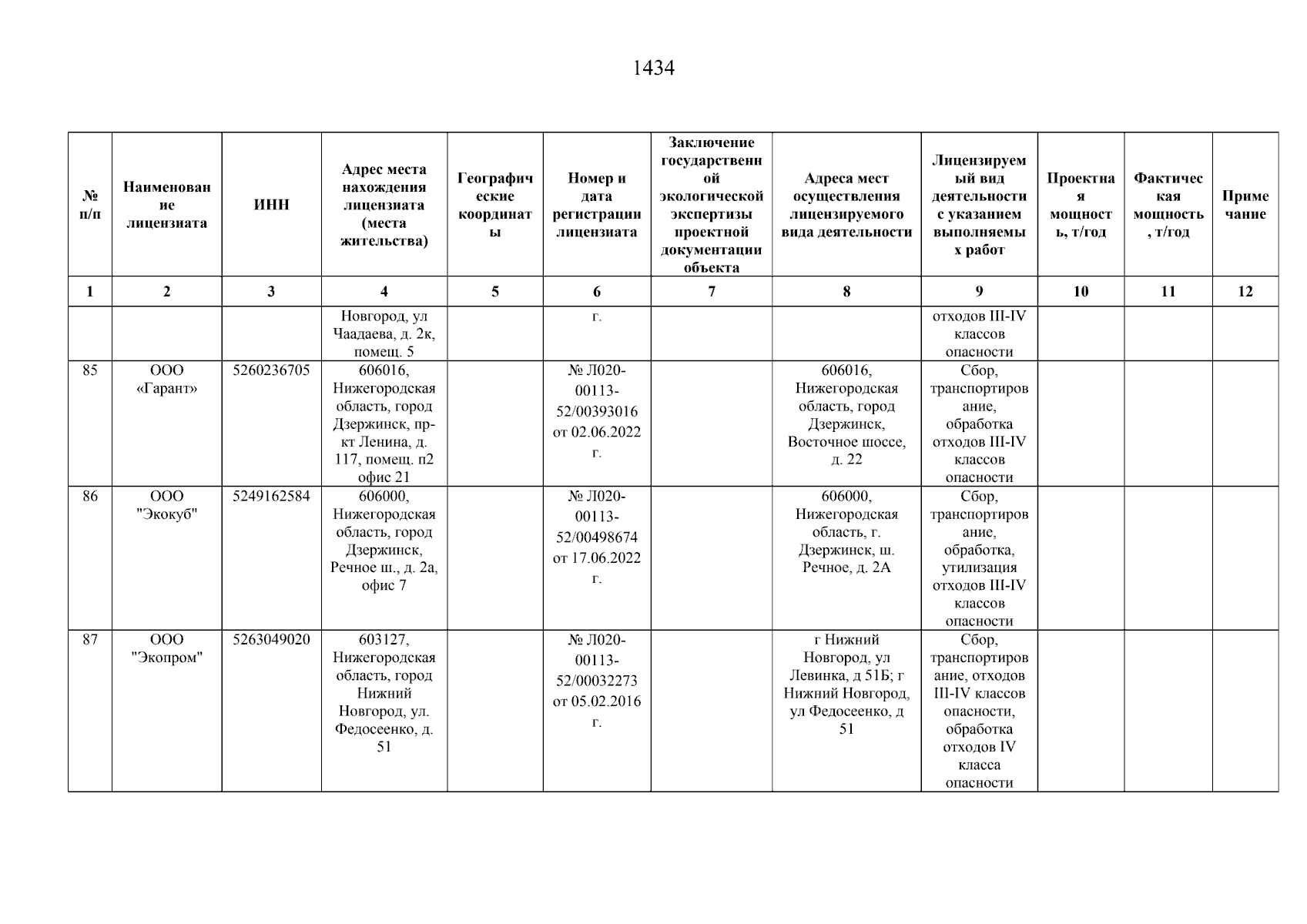 1434

| № п/п | Наименование лицензиата | ИНН | Адрес места нахождения лицензиата (места жительства) | Географические координаты | Номер и дата регистрации лицензиата | Заключение государственной экологической экспертизы проектной документации объекта | Адреса мест осуществления лицензируемого вида деятельности | Лицензируемый вид деятельности с указанием выполняемых работ | Проектная мощность, т/год | Фактическая мощность, т/год | Примечание |
|---|---|---|---|---|---|---|---|---|---|---|---|
| 1 | 2 | 3 | 4 | 5 | 6 | 7 | 8 | 9 | 10 | 11 | 12 |
| | | | Новгород, ул Чаадаева, д. 2к, помещ. 5 | | г. | | | отходов III-IV классов опасности | | | |
| 85 | ООО «Гарант» | 5260236705 | 606016, Нижегородская область, город Дзержинск, пр-кт Ленина, д. 117, помещ. п2 офис 21 | | № Л020-00113-52/00393016 от 02.06.2022 г. | | 606016, Нижегородская область, город Дзержинск, Восточное шоссе, д. 22 | Сбор, транспортирование, обработка отходов III-IV классов опасности | | | |
| 86 | ООО "Экокуб" | 5249162584 | 606000, Нижегородская область, город Дзержинск, Речное ш., д. 2а, офис 7 | | № Л020-00113-52/00498674 от 17.06.2022 г. | | 606000, Нижегородская область, г. Дзержинск, ш. Речное, д. 2А | Сбор, транспортирование, обработка, утилизация отходов III-IV классов опасности | | | |
| 87 | ООО "Экопром" | 5263049020 | 603127, Нижегородская область, город Нижний Новгород, ул. Федосеенко, д. 51 | | № Л020-00113-52/00032273 от 05.02.2016 г. | | г Нижний Новгород, ул Левинка, д 51Б; г Нижний Новгород, ул Федосеенко, д 51 | Сбор, транспортирование, отходов III-IV классов опасности, обработка отходов IV класса опасности | | | |